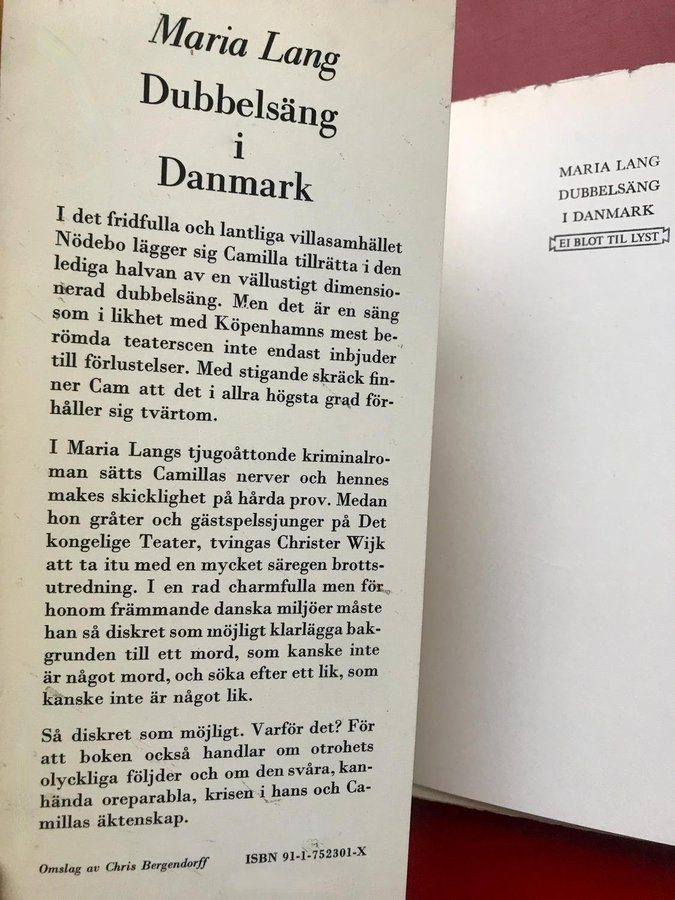 Maria Lang

Dubbelsäng i Danmark

I det fridfulla och lantliga villasamhället Nödebo lägger sig Camilla tillrätta i den lediga halvan av en vällustigt dimensionerad dubbelsäng. Men det är en säng som i likhet med Köpenhamns mest berömda teaterscen inte endast inbjuder till förlustelser. Med stigande skräck finner Cam att det i allra högsta grad förhåller sig tvärtom.

I Maria Langs tjugoåttonde kriminalroman sätts Camillas nerver och hennes makes skicklighet på hårda prov. Medan hon gråter och gästspelssjunger på Det kongelige Teater, tvingas Christer Wijk att ta itu med en mycket säregen brottsutredning. I en rad charmfulla men för honom främmande danska miljöer måste han så diskret som möjligt klarlägga bakgrunden till ett mord, som kanske inte är något mord, och söka efter ett lik, som kanske inte är något lik.

Så diskret som möjligt. Varför det? För att boken också handlar om otrohets olyckliga följder och om den svåra, kanhända oreparabla, krisen i hans och Camillas äktenskap.

Omslag av Chris Bergendorff

ISBN 91-1-752301-X

MARIA LANG
DUBBELSÄNG
I DANMARK
EI BLOT TIL LYST